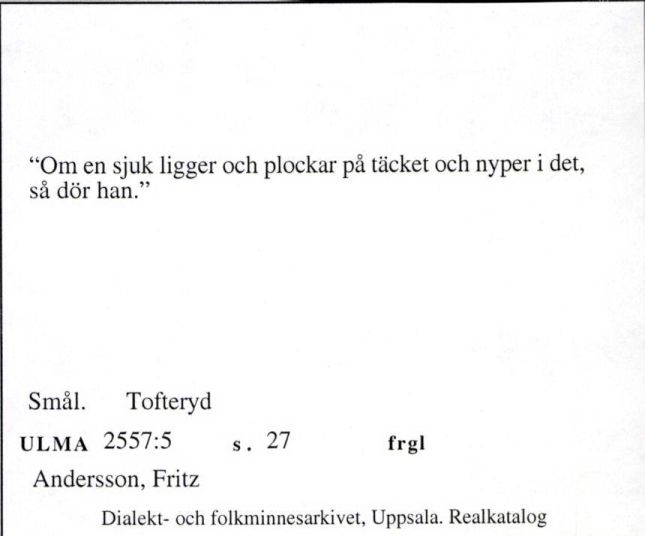 “Om en sjuk ligger och plockar på täcket och nyper i det, så dör han.”

Smål. Tofteryd

ULMA 2557:5 s. 27 frgl

Andersson, Fritz

Dialekt- och folkminnesarkivet, Uppsala. Realkatalog